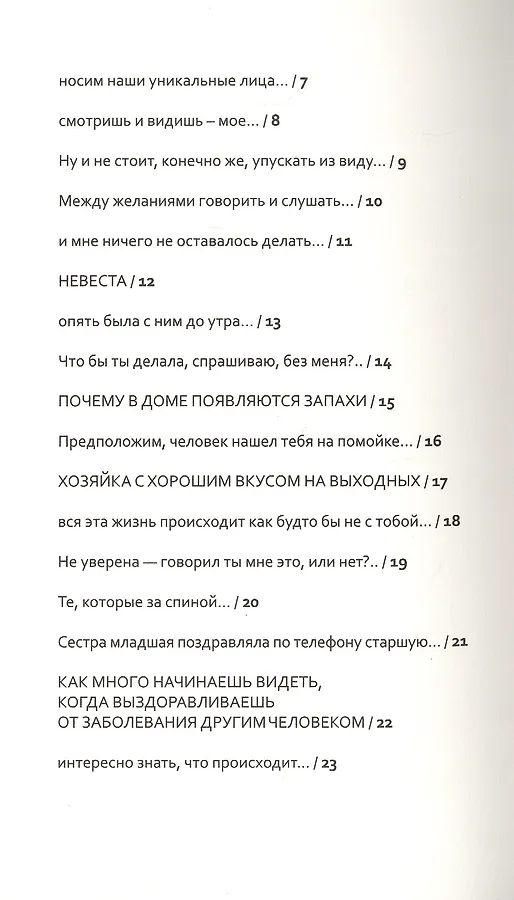 носим наши уникальные лица... / 7

смотришь и видишь – мое... / 8

Ну и не стоит, конечно же, упускать из виду... / 9

Между желаниями говорить и слушать... / 10

и мне ничего не оставалось делать... / 11

НЕВЕСТА / 12

опять была с ним до утра... / 13

Что бы ты делала, спрашиваю, без меня?.. / 14

ПОЧЕМУ В ДОМЕ ПОЯВЛЯЮТСЯ ЗАПАХИ / 15

Предположим, человек нашел тебя на помойке... / 16

ХОЗЯЙКА С ХОРОШИМ ВКУСОМ НА ВЫХОДНЫХ / 17

вся эта жизнь происходит как будто бы не с тобой... / 18

Не уверена — говорил ты мне это, или нет?.. / 19

Те, которые за спиной... / 20

Сестра младшая поздравляла по телефону старшую... / 21

КАК МНОГО НАЧИНАЕШЬ ВИДЕТЬ, КОГДА ВЫЗДОРАВЛИВАЕШЬ ОТ ЗАБОЛЕВАНИЯ ДРУГИМ ЧЕЛОВЕКОМ / 22

интересно знать, что происходит... / 23